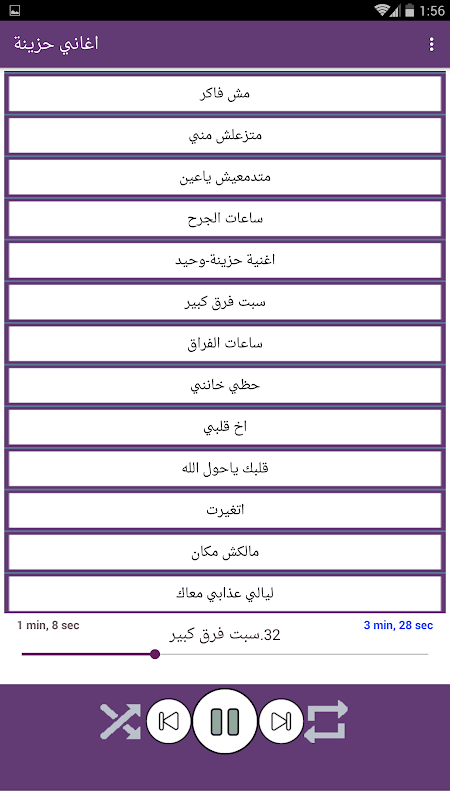 1:56

اغاني حزينة

مش فاكر

متزعلش مني

متدمعيش ياعين

ساعات الجرح

اغنية حزينة-وحيد

سبت فرق كبير

ساعات الفراق

حظي خانني

اخ قلبي

قلبك ياحول الله

اتغيرت

مالكش مكان

ليالي عذابي معاك

1 min, 8 sec

32.سبت فرق كبير

3 min, 28 sec